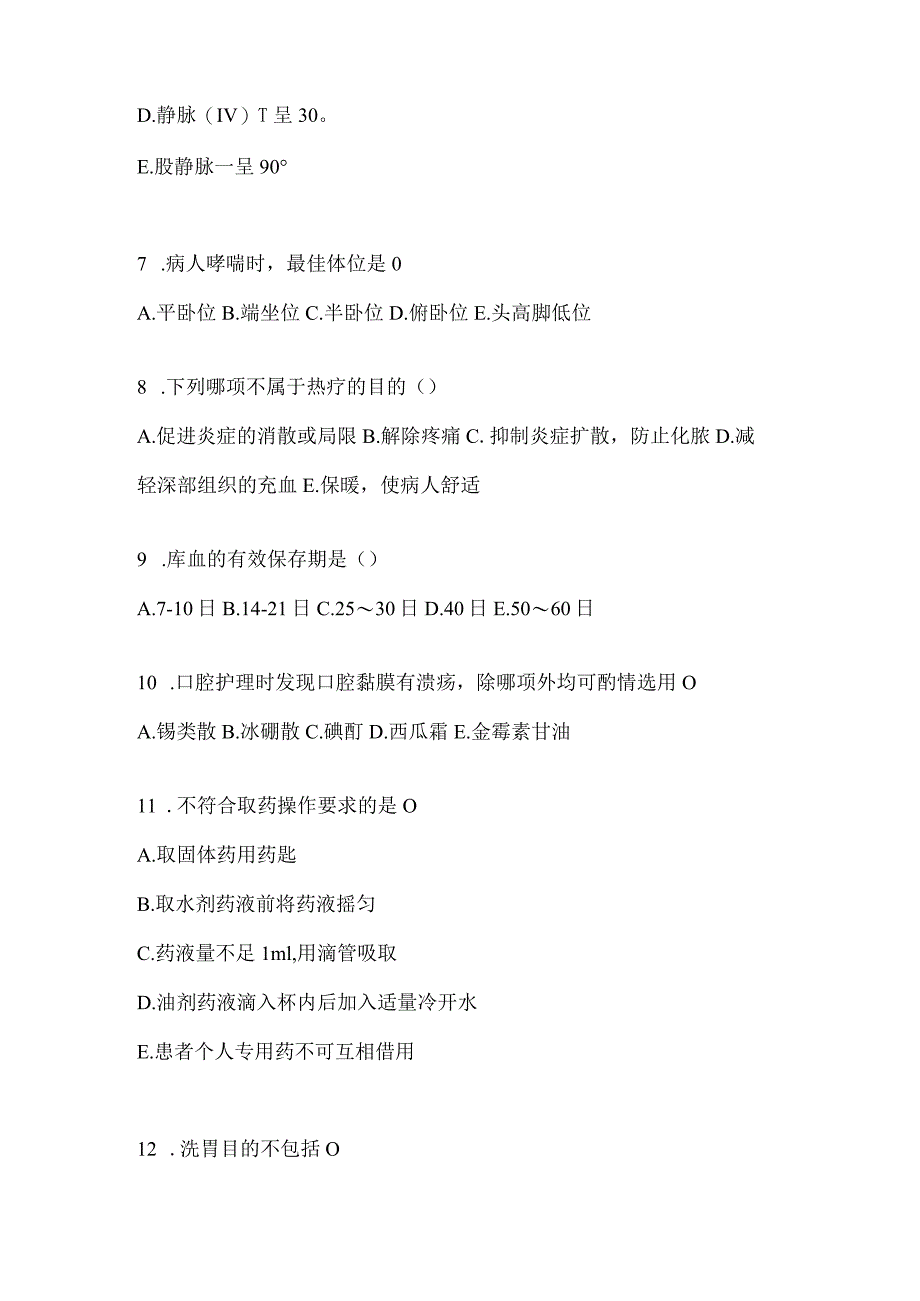 D.静脉（IV）T 呈 30。

E.股静脉一呈 90°

7 .病人哮喘时，最佳体位是 0

A.平卧位 B.端坐位 C.半卧位 D.俯卧位 E.头高脚低位

8 .下列哪项不属于热疗的目的（）

A.促进炎症的消散或局限 B.解除疼痛 C. 抑制炎症扩散，防止化脓 D.减轻深部组织的充血 E.保暖，使病人舒适

9 .库血的有效保存期是（）

A.7-10 日 B.14-21 日 C.25～30 日 D.40 日 E.50～60 日

10 .口腔护理时发现口腔黏膜有溃疡，除哪项外均可酌情选用 O

A.锡类散 B.冰硼散 C.碘酊 D.西瓜霜 E.金霉素甘油

11 . 不符合取药操作要求的是 O

A.取固体药用药匙

B.取水剂药液前将药液摇匀

C.药液量不足 1ml,用滴管吸取

D.油剂药液滴入杯内后加入适量冷开水

E.患者个人专用药不可互相借用

12 . 洗胃目的不包括 O